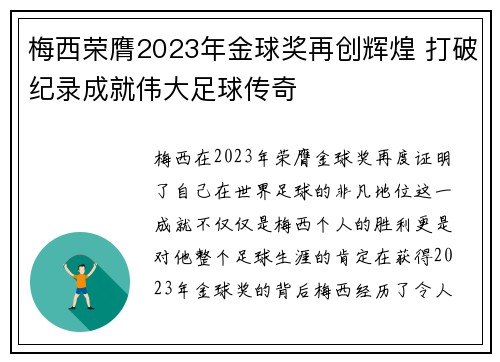 梅西荣膺2023年金球奖再创辉煌 打破纪录成就伟大足球传奇

梅西在2023年荣膺金球奖再度证明了自己在世界足球的非凡地位这一成就不仅仅是梅西个人的胜利更是对他整个足球生涯的肯定在获得2023年金球奖的背后梅西经历了令人